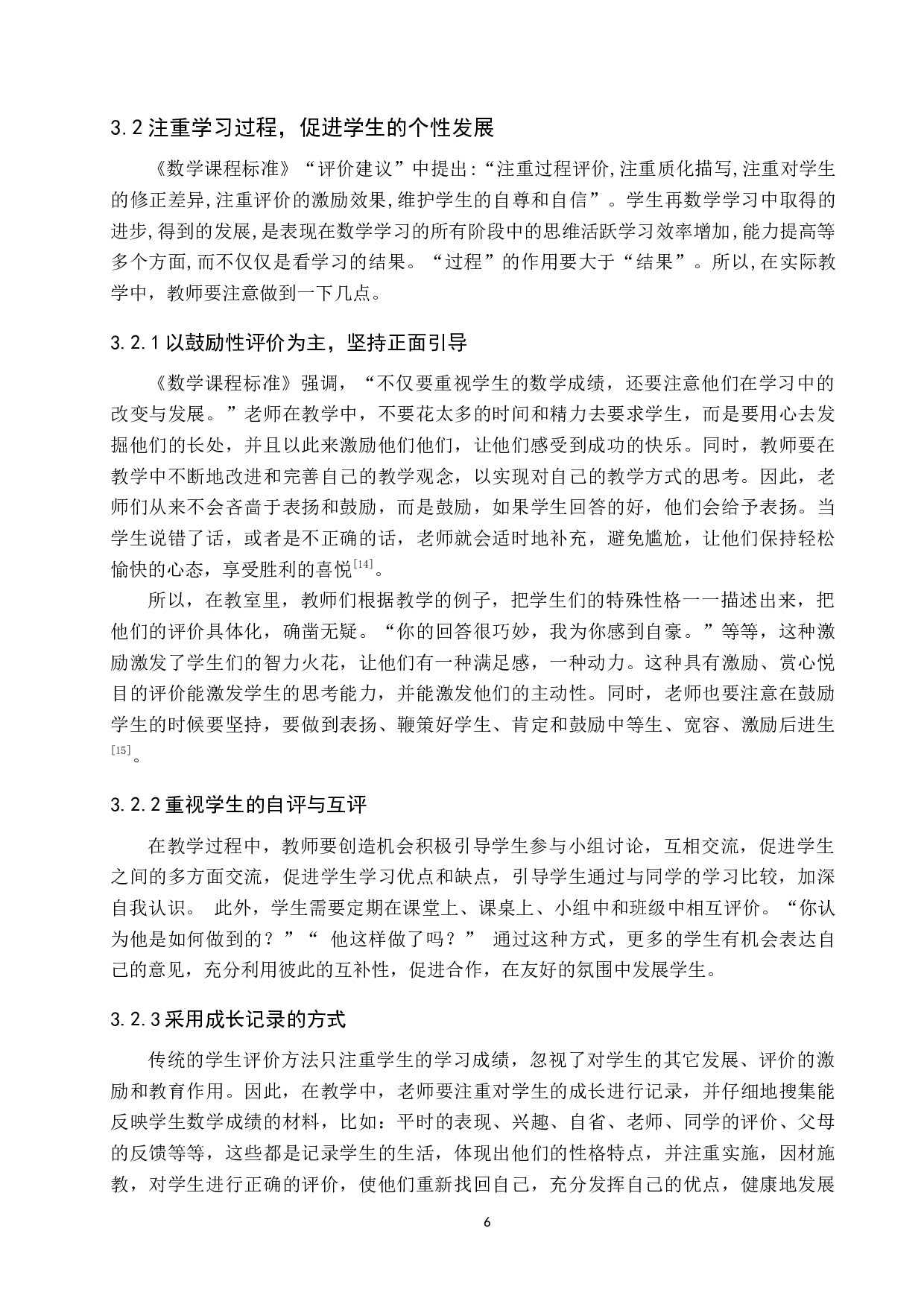 3.2 注重学习过程，促进学生的个性发展

《数学课程标准》“评价建议”中提出:“注重过程评价,注重质化描写,注重对学生的修正差异,注重评价的激励效果,维护学生的自尊和自信”。学生再数学学习中取得的进步,得到的发展,是表现在数学学习的所有阶段中的思维活跃学习效率增加,能力提高等多个方面,而不仅仅是看学习的结果。“过程”的作用要大于“结果”。所以,在实际教学中，教师要注意做到一下几点。

3.2.1 以鼓励性评价为主，坚持正面引导

《数学课程标准》强调，“不仅要重视学生的数学成绩，还要注意他们在学习中的改变与发展。”老师在教学中，不要花太多的时间和精力去要求学生，而是要用心去发掘他们的长处，并且以此来激励他们他们，让他们感受到成功的快乐。同时，教师要在教学中不断地改进和完善自己的教学观念，以实现对自己的教学方式的思考。因此，老师们从来不会吝啬于表扬和鼓励，而是鼓励，如果学生回答的好，他们会给予表扬。当学生说错了话，或者是不正确的话，老师就会适时地补充，避免尴尬，让他们保持轻松愉快的心态，享受胜利的喜悦$^{[14]}$。

所以，在教室里，教师们根据教学的例子，把学生们的特殊性格一一描述出来，把他们的评价具体化，确凿无疑。“你的回答很巧妙，我为你感到自豪。”等等，这种激励激发了学生们的智力火花，让他们有一种满足感，一种动力。这种具有激励、赏心悦目的评价能激发学生的思考能力，并能激发他们的主动性。同时，老师也要注意在鼓励学生的时候要坚持，要做到表扬、鞭策好学生、肯定和鼓励中等生、宽容、激励后进生$^{[15]}$。

3.2.2 重视学生的自评与互评

在教学过程中，教师要创造机会积极引导学生参与小组讨论，互相交流，促进学生之间的多方面交流，促进学生学习优点和缺点，引导学生通过与同学的学习比较，加深自我认识。 此外，学生需要定期在课堂上、课桌上、小组中和班级中相互评价。“你认为他是如何做到的？”“ 他这样做了吗？” 通过这种方式，更多的学生有机会表达自己的意见，充分利用彼此的互补性，促进合作，在友好的氛围中发展学生。

3.2.3 采用成长记录的方式

传统的学生评价方法只注重学生的学习成绩，忽视了对学生的其它发展、评价的激励和教育作用。因此，在教学中，老师要注重对学生的成长进行记录，并仔细地搜集能反映学生数学成绩的材料，比如：平时的表现、兴趣、自省、老师、同学的评价、父母的反馈等等，这些都是记录学生的生活，体现出他们的性格特点，并注重实施，因材施教，对学生进行正确的评价，使他们重新找回自己，充分发挥自己的优点，健康地发展

6